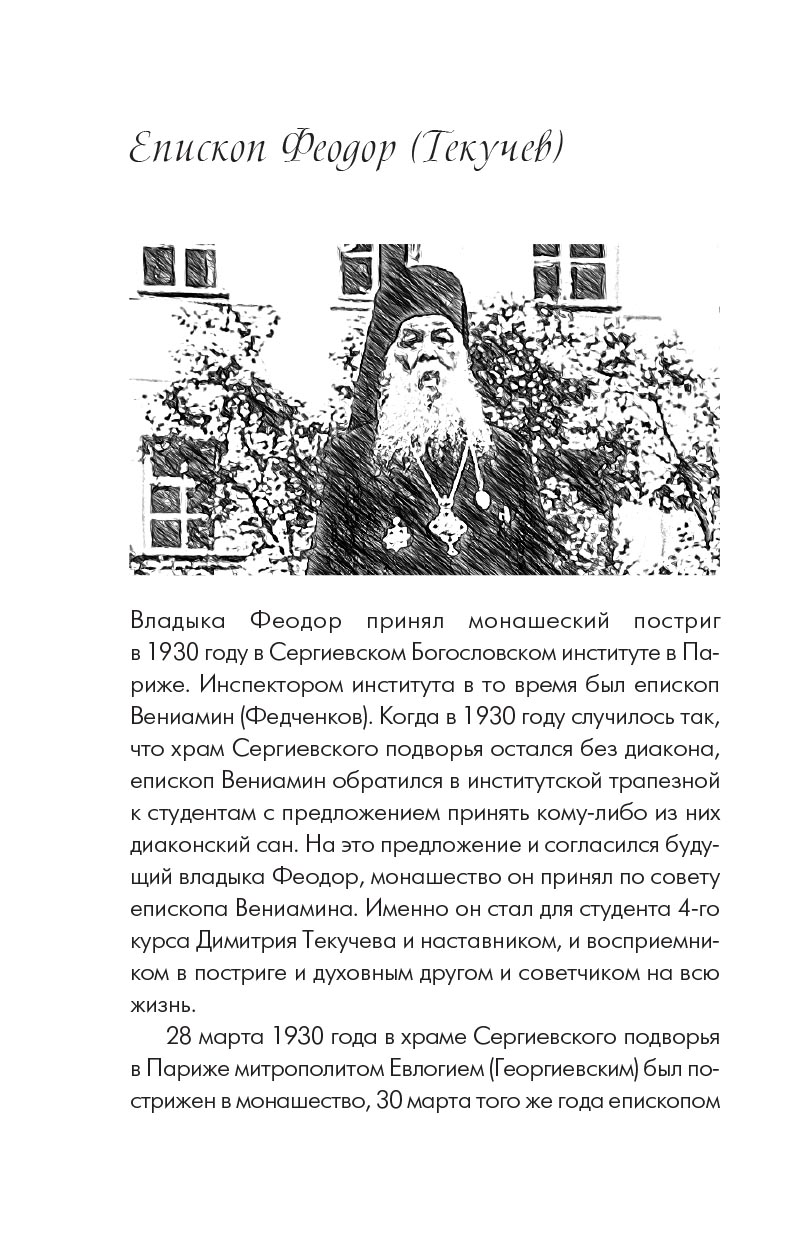 Епископ Феодор (Текучев)

Владыка Феодор принял монашеский постриг в 1930 году в Сергиевском Богословском институте в Париже. Инспектором института в то время был епископ Вениамин (Федченков). Когда в 1930 году случилось так, что храм Сергиевского подворья остался без диакона, епископ Вениамин обратился в институтской трапезной к студентам с предложением принять кому-либо из них диаконский сан. На это предложение и согласился будущий владыка Феодор, монашество он принял по совету епископа Вениамина. Именно он стал для студента 4-го курса Димитрия Текучева и наставником, и восприемником в постриге и духовным другом и советчиком на всю жизнь.

28 марта 1930 года в храме Сергиевского подворья в Париже митрополитом Евлогием (Георгиевским) был пострижен в монашество, 30 марта того же года епископом